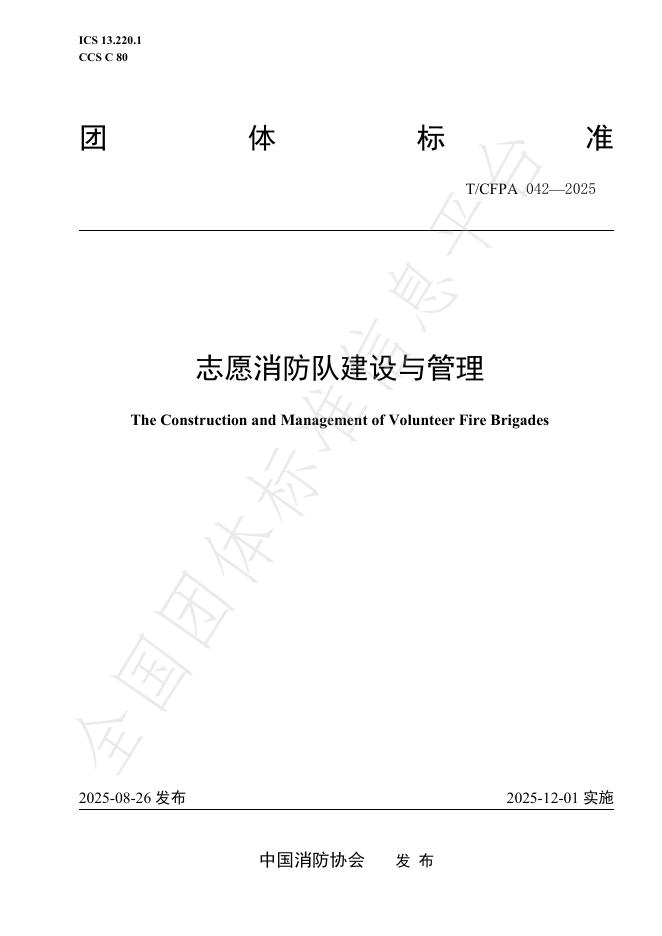 ICS 13.220.1
CCS C 80

团 体 标 准

T/CFPA 042—2025

志愿消防队建设与管理

The Construction and Management of Volunteer Fire Brigades

全国团体标准信息平台

2025-08-26 发布

2025-12-01 实施

中国消防协会 发 布